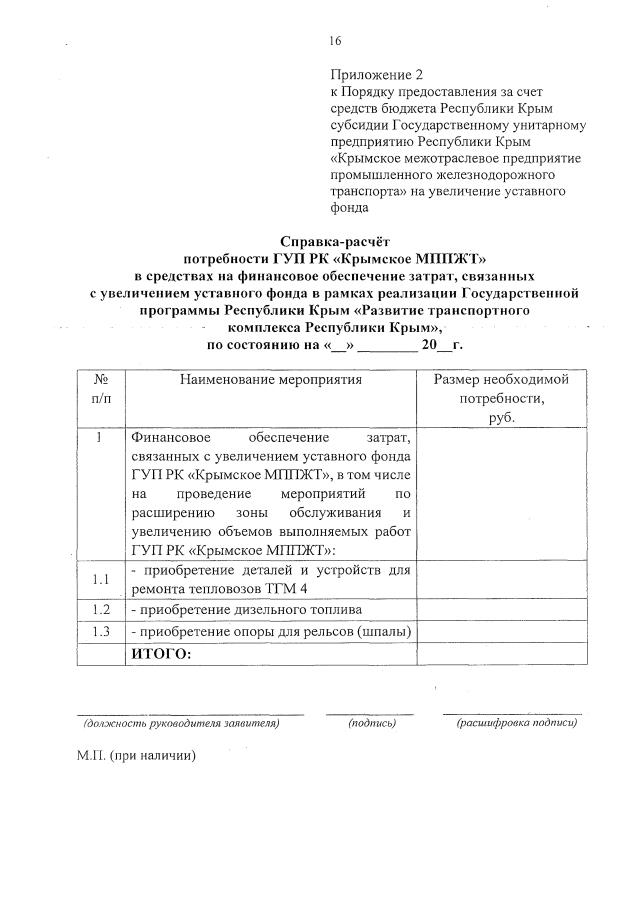 16

Приложение 2
к Порядку предоставления за счет средств бюджета Республики Крым субсидии Государственному унитарному предприятию Республики Крым «Крымское межотраслевое предприятие промышленного железнодорожного транспорта» на увеличение уставного фонда

Справка-расчёт
потребности ГУП РК «Крымское МППЖТ»
в средствах на финансовое обеспечение затрат, связанных с увеличением уставного фонда в рамках реализации Государственной программы Республики Крым «Развитие транспортного комплекса Республики Крым»,
по состоянию на «__» ________ 20__г.

| № п/п | Наименование мероприятия | Размер необходимой потребности, руб. |
|---|---|---|
| 1 | Финансовое обеспечение затрат, связанных с увеличением уставного фонда ГУП РК «Крымское МППЖТ», в том числе на проведение мероприятий по расширению зоны обслуживания и увеличению объемов выполняемых работ ГУП РК «Крымское МППЖТ»: | |
| 1.1 | - приобретение деталей и устройств для ремонта тепловозов ТГМ 4 | |
| 1.2 | - приобретение дизельного топлива | |
| 1.3 | - приобретение опоры для рельсов (шпалы) | |
| | ИТОГО: | |

(должность руководителя заявителя) (подпись) (расшифровка подписи)

М.П. (при наличии)